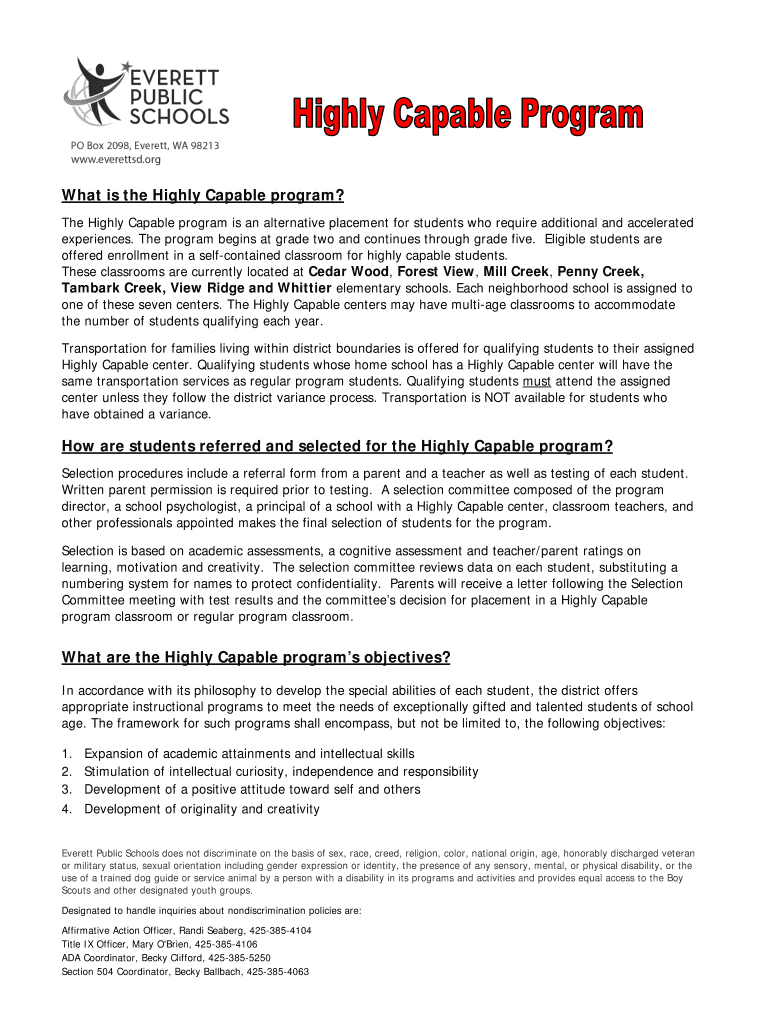 EVERETT PUBLIC SCHOOLS

PO Box 2098, Everett, WA 98213
www.everettsd.org

Highly Capable Program

What is the Highly Capable program?

The Highly Capable program is an alternative placement for students who require additional and accelerated experiences. The program begins at grade two and continues through grade five. Eligible students are offered enrollment in a self-contained classroom for highly capable students.
These classrooms are currently located at Cedar Wood, Forest View, Mill Creek, Penny Creek, Tambark Creek, View Ridge and Whittier elementary schools. Each neighborhood school is assigned to one of these seven centers. The Highly Capable centers may have multi-age classrooms to accommodate the number of students qualifying each year.

Transportation for families living within district boundaries is offered for qualifying students to their assigned Highly Capable center. Qualifying students whose home school has a Highly Capable center will have the same transportation services as regular program students. Qualifying students must attend the assigned center unless they follow the district variance process. Transportation is NOT available for students who have obtained a variance.

How are students referred and selected for the Highly Capable program?

Selection procedures include a referral form from a parent and a teacher as well as testing of each student. Written parent permission is required prior to testing. A selection committee composed of the program director, a school psychologist, a principal of a school with a Highly Capable center, classroom teachers, and other professionals appointed makes the final selection of students for the program.

Selection is based on academic assessments, a cognitive assessment and teacher/parent ratings on learning, motivation and creativity. The selection committee reviews data on each student, substituting a numbering system for names to protect confidentiality. Parents will receive a letter following the Selection Committee meeting with test results and the committee's decision for placement in a Highly Capable program classroom or regular program classroom.

What are the Highly Capable program's objectives?

In accordance with its philosophy to develop the special abilities of each student, the district offers appropriate instructional programs to meet the needs of exceptionally gifted and talented students of school age. The framework for such programs shall encompass, but not be limited to, the following objectives:

1. Expansion of academic attainments and intellectual skills
2. Stimulation of intellectual curiosity, independence and responsibility
3. Development of a positive attitude toward self and others
4. Development of originality and creativity

Everett Public Schools does not discriminate on the basis of sex, race, creed, religion, color, national origin, age, honorably discharged veteran or military status, sexual orientation including gender expression or identity, the presence of any sensory, mental, or physical disability, or the use of a trained dog guide or service animal by a person with a disability in its programs and activities and provides equal access to the Boy Scouts and other designated youth groups.

Designated to handle inquiries about nondiscrimination policies are:

Affirmative Action Officer, Randi Seaberg, 425-385-4104
Title IX Officer, Mary O'Brien, 425-385-4106
ADA Coordinator, Becky Clifford, 425-385-5250
Section 504 Coordinator, Becky Ballbach, 425-385-4063